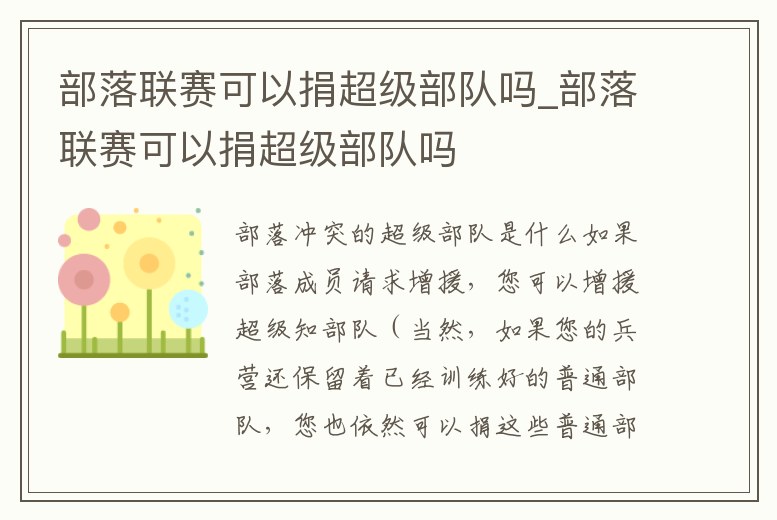 部落联赛可以捐超级部队吗_部落联赛可以捐超级部队吗

部落冲突的超级部队是什么如果部落成员请求增援，您可以增援超级知部队（当然，如果您的兵营还保留着已经训练好的普通部队，您也依然可以捐这些普通部